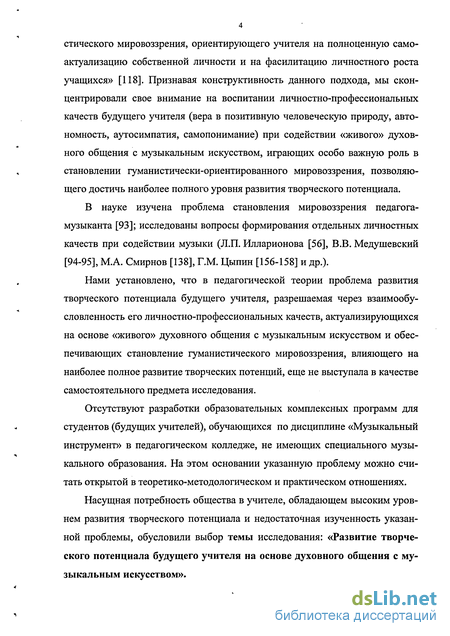 4

стического мировоззрения, ориентирующего учителя на полноценную самоактуализацию собственной личности и на фасилитацию личностного роста учащихся» [118]. Признавая конструктивность данного подхода, мы сконцентрировали свое внимание на воспитании личностно-профессиональных качеств будущего учителя (вера в позитивную человеческую природу, автономность, аутосимпатия, самопонимание) при содействии «живого» духовного общения с музыкальным искусством, играющих особо важную роль в становлении гуманистически-ориентированного мировоззрения, позволяющего достичь наиболее полного уровня развития творческого потенциала.

В науке изучена проблема становления мировоззрения педагога-музыканта [93]; исследованы вопросы формирования отдельных личностных качеств при содействии музыки (Л.П. Илларионова [56], В.В. Медушевский [94-95], М.А. Смирнов [138], Г.М. Цыпин [156-158] и др.).

Нами установлено, что в педагогической теории проблема развития творческого потенциала будущего учителя, разрешаемая через взаимообусловленность его личностно-профессиональных качеств, актуализирующихся на основе «живого» духовного общения с музыкальным искусством и обеспечивающих становление гуманистического мировоззрения, влияющего на наиболее полное развитие творческих потенций, еще не выступала в качестве самостоятельного предмета исследования.

Отсутствуют разработки образовательных комплексных программ для студентов (будущих учителей), обучающихся по дисциплине «Музыкальный инструмент» в педагогическом колледже, не имеющих специального музыкального образования. На этом основании указанную проблему можно считать открытой в теоретико-методологическом и практическом отношениях.

Насущная потребность общества в учителе, обладающем высоким уровнем развития творческого потенциала и недостаточная изученность указанной проблемы, обусловили выбор темы исследования: «Развитие творческого потенциала будущего учителя на основе духовного общения с музыкальным искусством».

dsLib.net
библиотека диссертаций